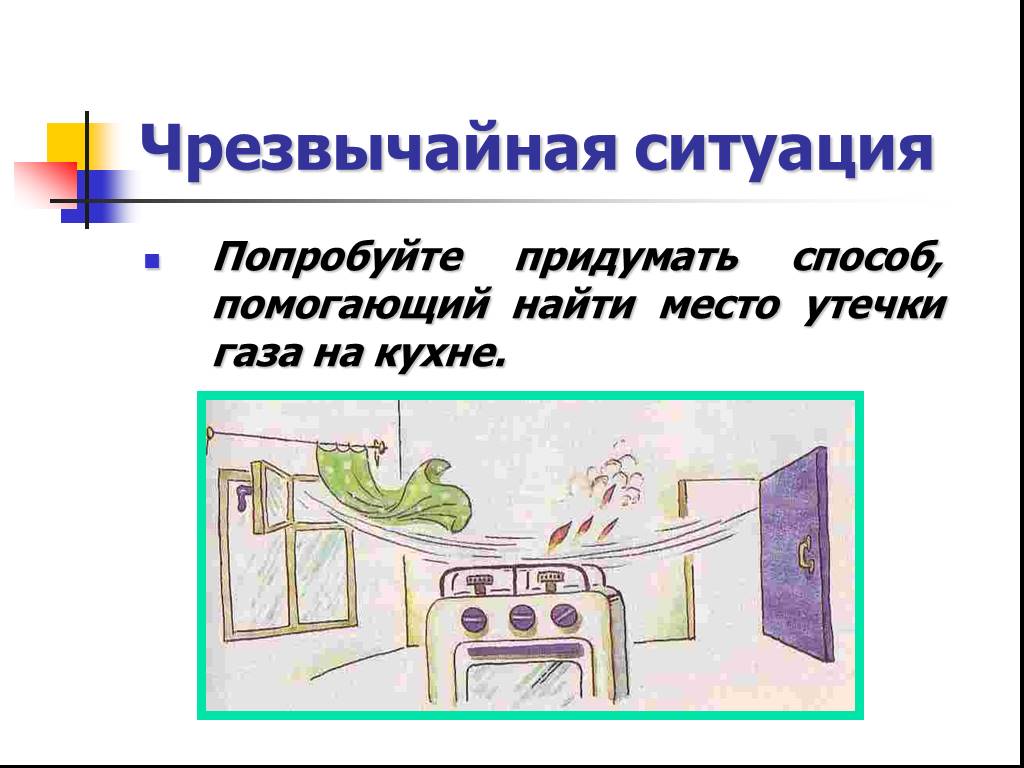 Чрезвычайная ситуация

Попробуйте придумать способ, помогающий найти место утечки газа на кухне.